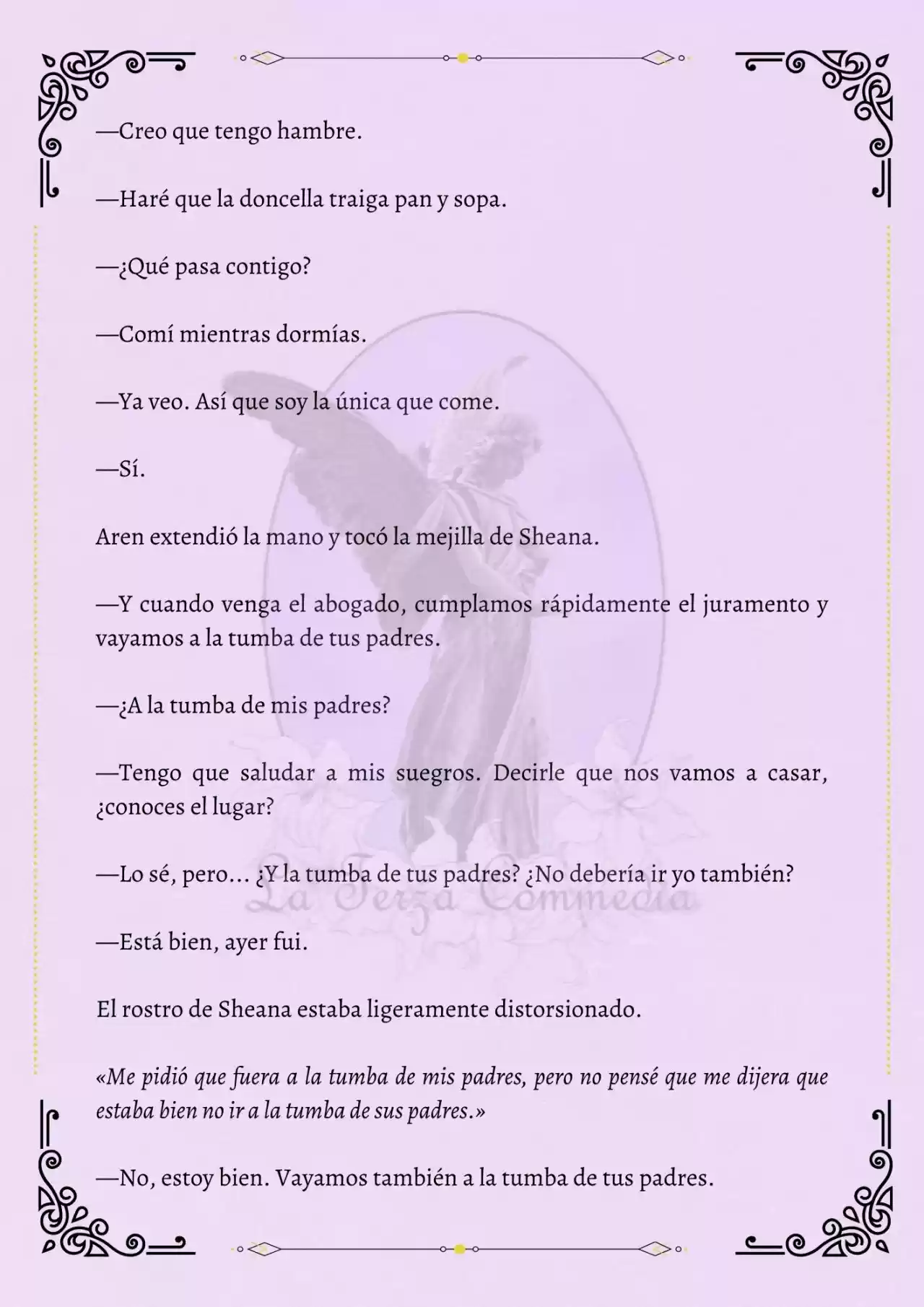 —Creo que tengo hambre.

—Haré que la doncella traiga pan y sopa.

—¿Qué pasa contigo?

—Comí mientras dormías.

—Ya veo. Así que soy la única que come.

—Sí.

Aren extendió la mano y tocó la mejilla de Sheana.

—Y cuando venga el abogado, cumplamos rápidamente el juramento y vayamos a la tumba de tus padres.

—¿A la tumba de mis padres?

—Tengo que saludar a mis suegros. Decirle que nos vamos a casar, ¿conoces el lugar?

—Lo sé, pero... ¿Y la tumba de tus padres? ¿No debería ir yo también?

La Terza Commedia

—Está bien, ayer fui.

El rostro de Sheana estaba ligeramente distorsionado.

«Me pidió que fuera a la tumba de mis padres, pero no pensé que me dijera que estaba bien no ir a la tumba de sus padres.»

—No, estoy bien. Vayamos también a la tumba de tus padres.